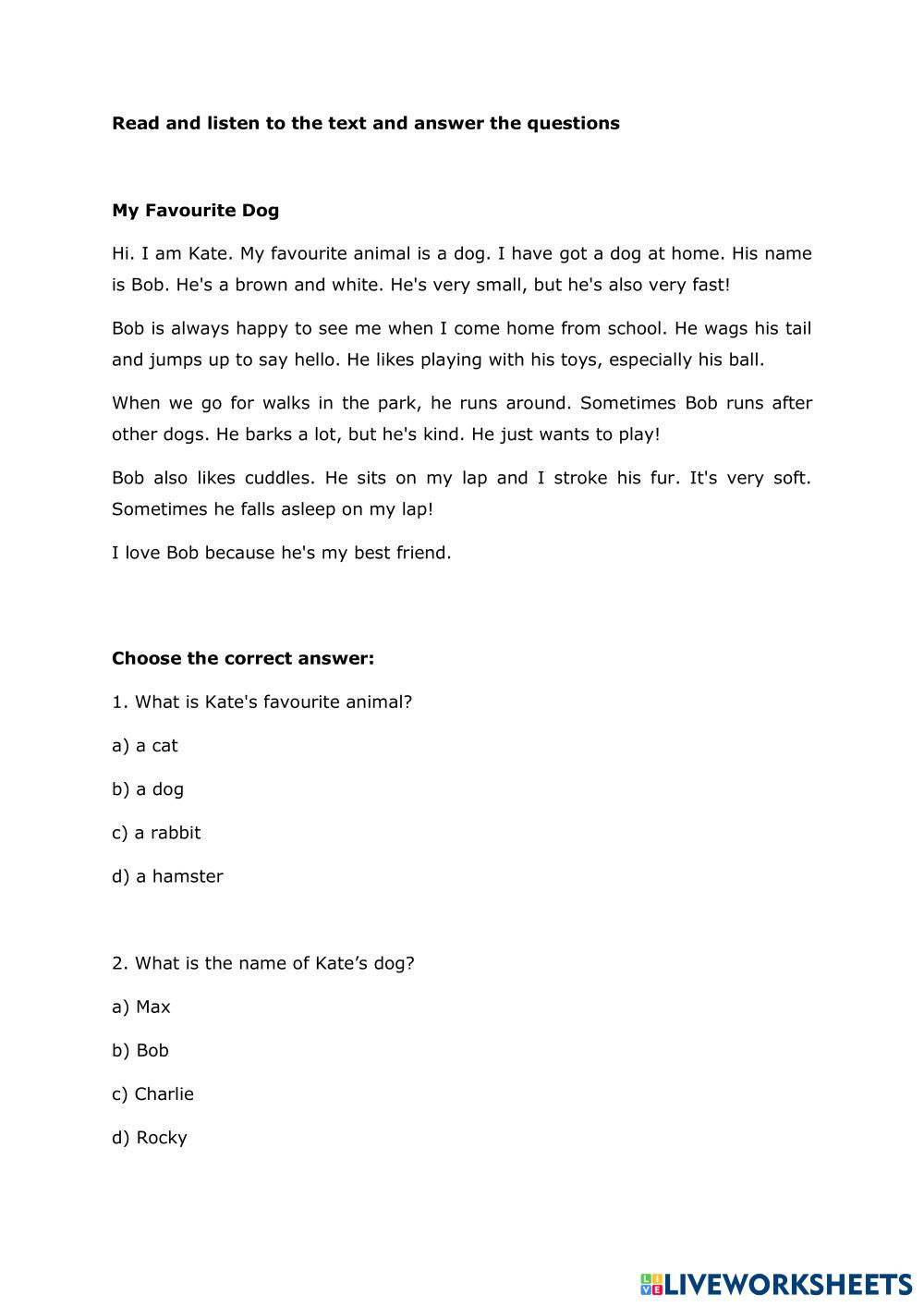 Read and listen to the text and answer the questions

My Favourite Dog

Hi. I am Kate. My favourite animal is a dog. I have got a dog at home. His name is Bob. He's a brown and white. He's very small, but he's also very fast!

Bob is always happy to see me when I come home from school. He wags his tail and jumps up to say hello. He likes playing with his toys, especially his ball.

When we go for walks in the park, he runs around. Sometimes Bob runs after other dogs. He barks a lot, but he's kind. He just wants to play!

Bob also likes cuddles. He sits on my lap and I stroke his fur. It's very soft. Sometimes he falls asleep on my lap!

I love Bob because he's my best friend.

Choose the correct answer:

1. What is Kate's favourite animal?

a) a cat

b) a dog

c) a rabbit

d) a hamster

2. What is the name of Kate's dog?

a) Max

b) Bob

c) Charlie

d) Rocky

LIVEWORKSHEETS